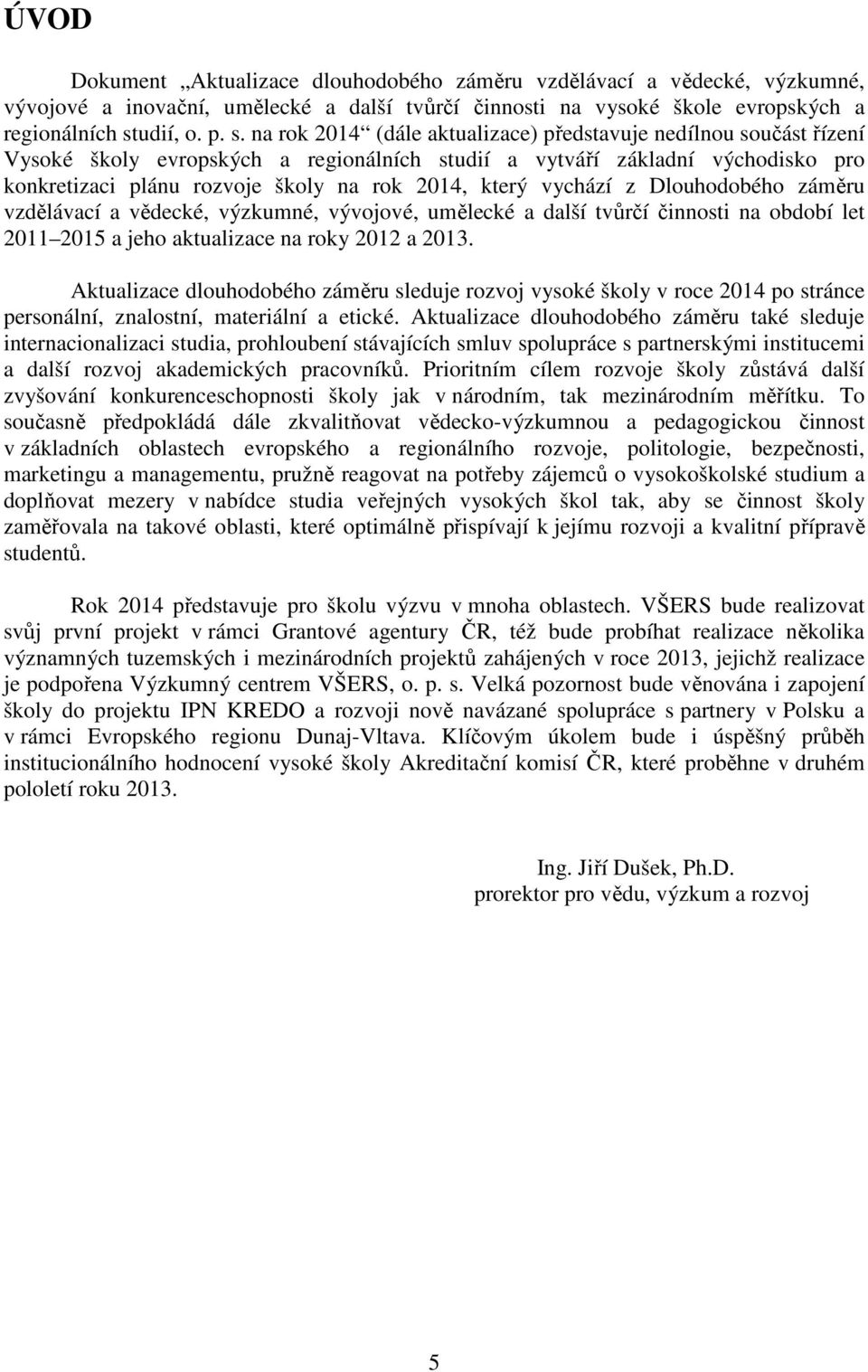 ÚVOD

Dokument „Aktualizace dlouhodobého záměru vzdělávací a vědecké, výzkumné, vývojové a inovační, umělecké a další tvůrčí činnosti na vysoké škole evropských a regionálních studií, o. p. s. na rok 2014“ (dále aktualizace) představuje nedílnou součást řízení Vysoké školy evropských a regionálních studií a vytváří základní východisko pro konkretizaci plánu rozvoje školy na rok 2014, který vychází z Dlouhodobého záměru vzdělávací a vědecké, výzkumné, vývojové, umělecké a další tvůrčí činnosti na období let 2011 2015 a jeho aktualizace na roky 2012 a 2013.

Aktualizace dlouhodobého záměru sleduje rozvoj vysoké školy v roce 2014 po stránce personální, znalostní, materiální a etické. Aktualizace dlouhodobého záměru také sleduje internacionalizaci studia, prohloubení stávajících smluv spolupráce s partnerskými institucemi a další rozvoj akademických pracovníků. Prioritním cílem rozvoje školy zůstává další zvyšování konkurenceschopnosti školy jak v národním, tak mezinárodním měřítku. To současně předpokládá dále zkvalitňovat vědecko-výzkumnou a pedagogickou činnost v základních oblastech evropského a regionálního rozvoje, politologie, bezpečnosti, marketingu a managementu, pružně reagovat na potřeby zájemců o vysokoškolské studium a doplňovat mezery v nabídce studia veřejných vysokých škol tak, aby se činnost školy zaměřovala na takové oblasti, které optimálně přispívají k jejímu rozvoji a kvalitní přípravě studentů.

Rok 2014 představuje pro školu výzvu v mnoha oblastech. VŠERS bude realizovat svůj první projekt v rámci Grantové agentury ČR, též bude probíhat realizace několika významných tuzemských i mezinárodních projektů zahájených v roce 2013, jejichž realizace je podpořena Výzkumný centrem VŠERS, o. p. s. Velká pozornost bude věnována i zapojení školy do projektu IPN KREDO a rozvoji nově navázané spolupráce s partnery v Polsku a v rámci Evropského regionu Dunaj-Vltava. Klíčovým úkolem bude i úspěšný průběh institucionálního hodnocení vysoké školy Akreditační komisí ČR, které proběhne v druhém pololetí roku 2013.

Ing. Jiří Dušek, Ph.D.
prorektor pro vědu, výzkum a rozvoj

5